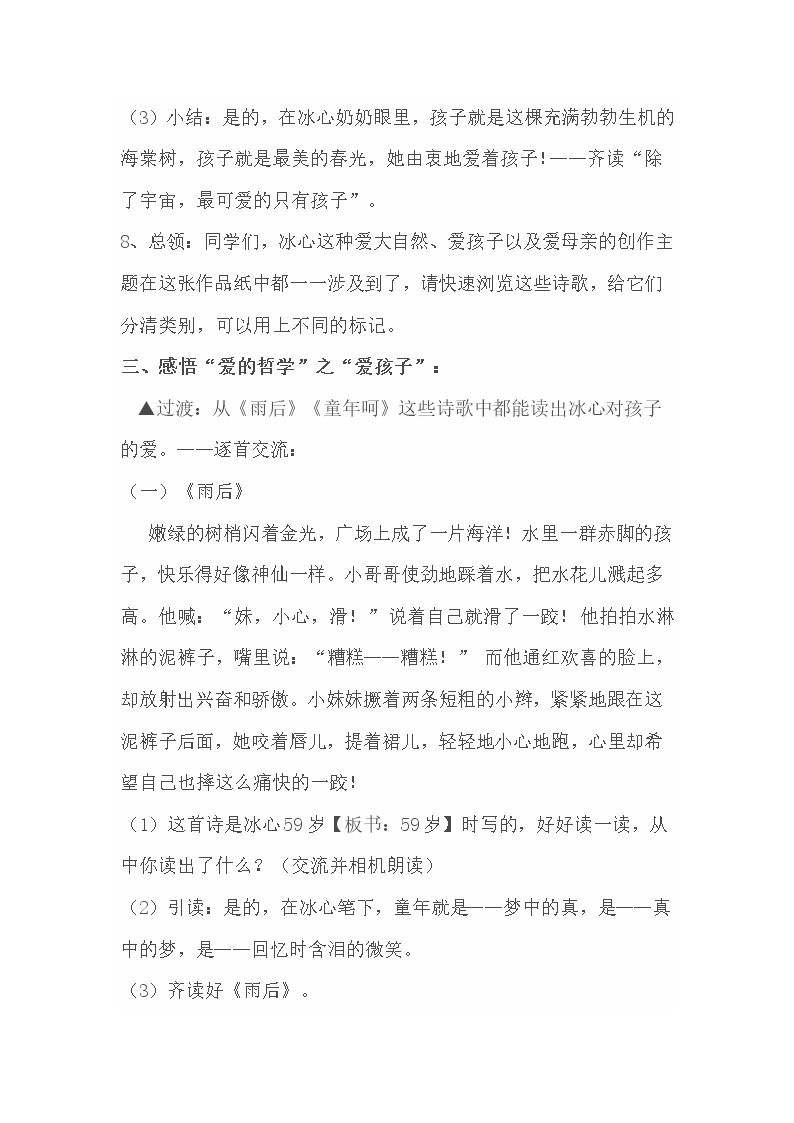 （3）小结：是的，在冰心奶奶眼里，孩子就是这棵充满勃勃生机的海棠树，孩子就是最美的春光，她由衷地爱着孩子！——齐读“除了宇宙，最可爱的只有孩子”。

8、总领：同学们，冰心这种爱大自然、爱孩子以及爱母亲的创作主题在这张作品纸中都一一涉及到了，请快速浏览这些诗歌，给它们分清类别，可以用上不同的标记。

三、感悟“爱的哲学”之“爱孩子”：

▲过渡：从《雨后》《童年呵》这些诗歌中都能读出冰心对孩子的爱。——逐首交流：

（一）《雨后》

嫩绿的树梢闪着金光，广场上成了一片海洋！水里一群赤脚的孩子，快乐得好像神仙一样。小哥哥使劲地踩着水，把水花儿溅起多高。他喊：“妹，小心，滑！”说着自己就滑了一跤！他拍拍水淋淋的泥裤子，嘴里说：“糟糕——糟糕！” 而他通红欢喜的脸上，却放射出兴奋和骄傲。小妹妹撅着两条短粗的小辫，紧紧地跟在这泥裤子后面，她咬着唇儿，提着裙儿，轻轻地小心地跑，心里却希望自己也摔这么痛快的一跤！

（1）这首诗是冰心59岁【板书：59岁】时写的，好好读一读，从中你读出了什么？（交流并相机朗读）

（2）引读：是的，在冰心笔下，童年就是——梦中的真，是——真中的梦，是——回忆时含泪的微笑。

（3）齐读好《雨后》。